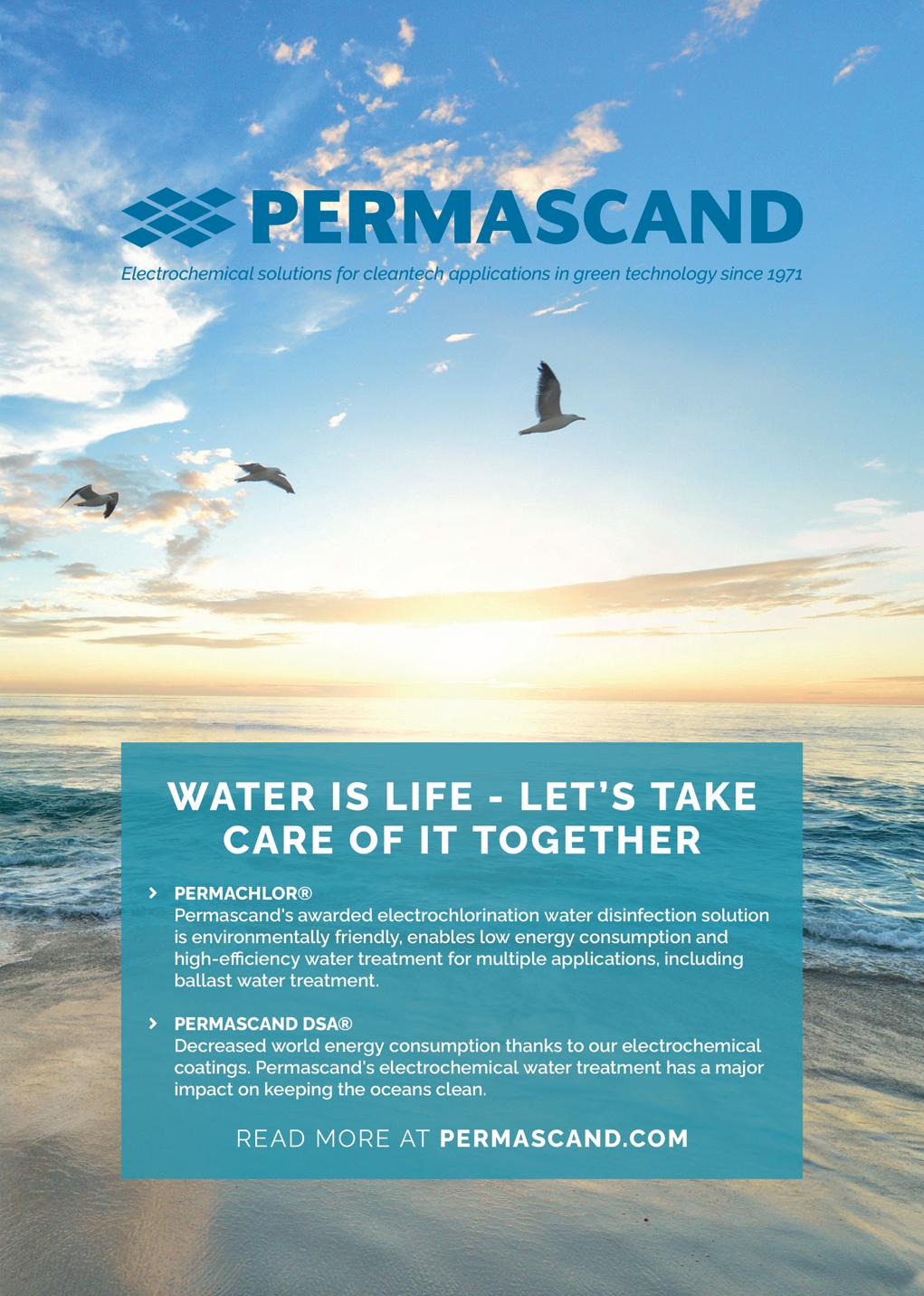 PERMASCAND

Electrochemical solutions for cleantech applications in green technology since 1971

WATER IS LIFE - LET'S TAKE CARE OF IT TOGETHER

› PERMACHLOR®
Permascand's awarded electrochlorination water disinfection solution is environmentally friendly, enables low energy consumption and high-efficiency water treatment for multiple applications, including ballast water treatment.

› PERMASCAND DSA®
Decreased world energy consumption thanks to our electrochemical coatings. Permascand's electrochemical water treatment has a major impact on keeping the oceans clean.

READ MORE AT PERMASCAND.COM